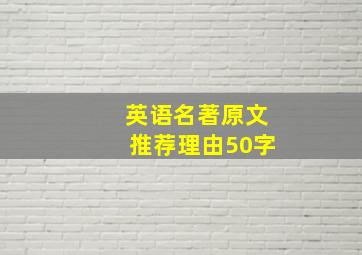 英语名著原文
推荐理由50字